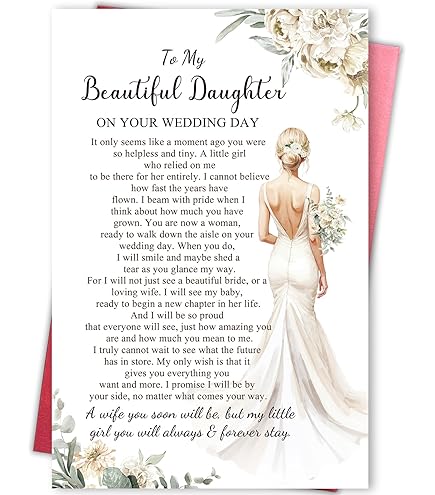 To My
Beautiful Daughter

ON YOUR WEDDING DAY

It only seems like a moment ago you were so helpless and tiny. A little girl who relied on me to be there for her entirely. I cannot believe how fast the years have flown. I beam with pride when I think about how much you have grown. You are now a woman, ready to walk down the aisle on your wedding day. When you do, I will smile and maybe shed a tear as you glance my way. For I will not just see a beautiful bride, or a loving wife. I will see my baby, ready to begin a new chapter in her life. And I will be so proud that everyone will see, just how amazing you are and how much you mean to me. I truly cannot wait to see what the future has in store. My only wish is that it gives you everything you want and more. I promise I will be by your side, no matter what comes your way.

A wife you soon will be, but my little girl you will always & forever stay.